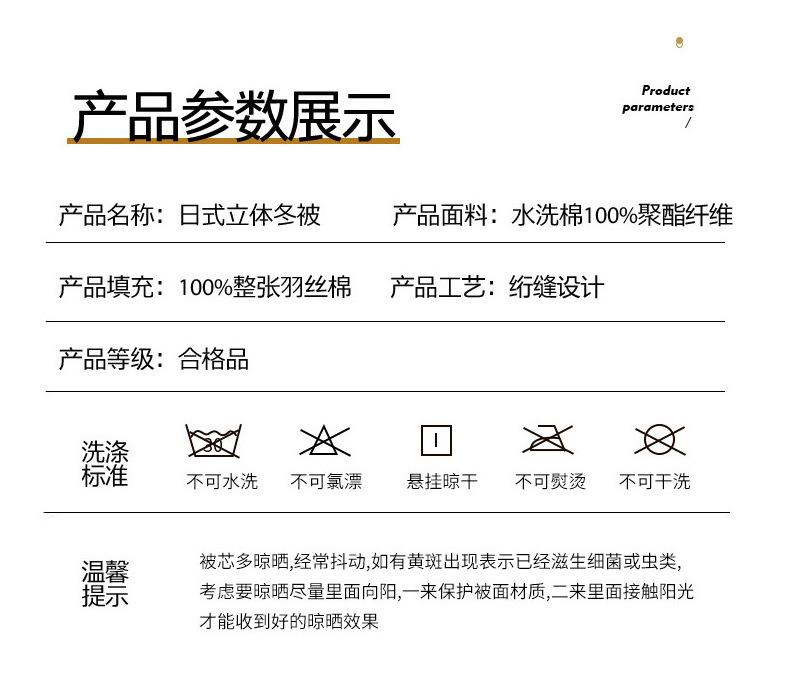 产品参数展示

Product parameters /

产品名称：日式立体冬被

产品面料：水洗棉100%聚酯纤维

产品填充：100%整张羽丝棉

产品工艺：绗缝设计

产品等级：合格品

洗涤标准

30

不可水洗

不可氯漂

悬挂晾干

不可熨烫

不可干洗

温馨提示

被芯多晾晒,经常抖动,如有黄斑出现表示已经滋生细菌或虫类,考虑要晾晒尽量里面向阳,一来保护被面材质,二来里面接触阳光才能收到好的晾晒效果